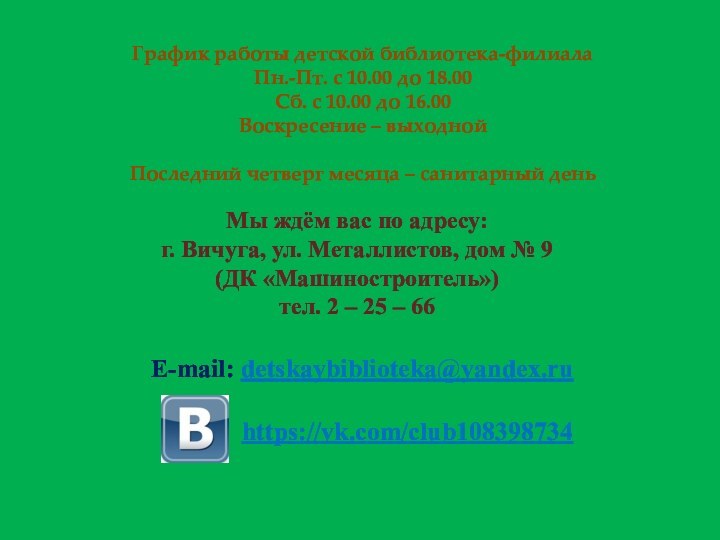 График работы детской библиотека-филиала
Пн.-Пт. с 10.00 до 18.00
Сб. с 10.00 до 16.00
Воскресение – выходной

Последний четверг месяца – санитарный день

Мы ждём вас по адресу:
г. Вичуга, ул. Металлистов, дом № 9
(ДК «Машиностроитель»)
тел. 2 – 25 – 66

E-mail: detskaybiblioteka@yandex.ru

B

https://vk.com/club108398734